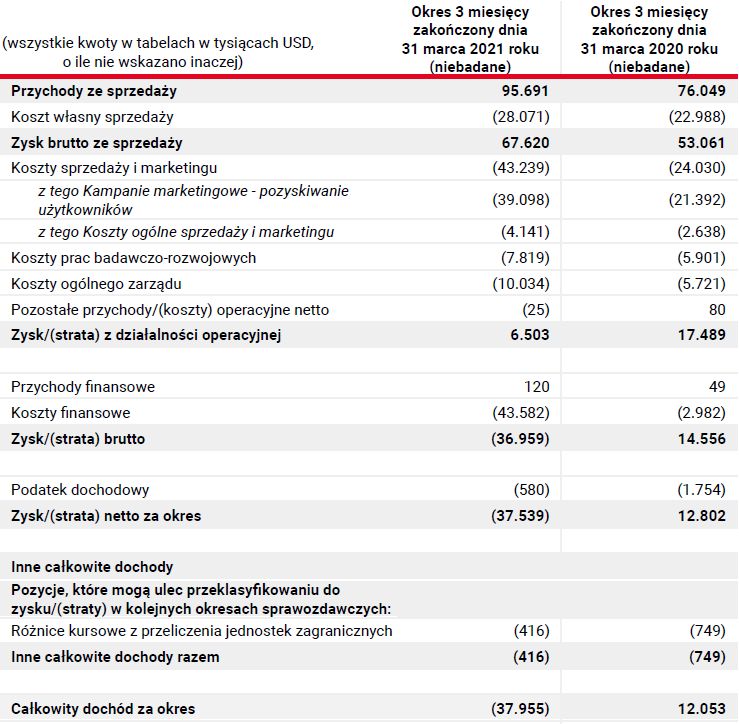 | (wszystkie kwoty w tabelach w tysiącach USD, o ile nie wskazano inaczej) | Okres 3 miesięcy zakończony dnia 31 marca 2021 roku (niebadane) | Okres 3 miesięcy zakończony dnia 31 marca 2020 roku (niebadane) |
|---|---|---|
| Przychody ze sprzedaży | 95.691 | 76.049 |
| Koszt własny sprzedaży | (28.071) | (22.988) |
| Zysk brutto ze sprzedaży | 67.620 | 53.061 |
| Koszty sprzedaży i marketingu | (43.239) | (24.030) |
| z tego Kampanie marketingowe - pozyskiwanie użytkowników | (39.098) | (21.392) |
| z tego Koszty ogólne sprzedaży i marketingu | (4.141) | (2.638) |
| Koszty prac badawczo-rozwojowych | (7.819) | (5.901) |
| Koszty ogólnego zarządu | (10.034) | (5.721) |
| Pozostałe przychody/(koszty) operacyjne netto | (25) | 80 |
| Zysk/(strata) z działalności operacyjnej | 6.503 | 17.489 |
| | | |
| Przychody finansowe | 120 | 49 |
| Koszty finansowe | (43.582) | (2.982) |
| Zysk/(strata) brutto | (36.959) | 14.556 |
| | | |
| Podatek dochodowy | (580) | (1.754) |
| Zysk/(strata) netto za okres | (37.539) | 12.802 |
| | | |
| Inne całkowite dochody | | |
| Pozycje, które mogą ulec przeklasyfikowaniu do zysku/(straty) w kolejnych okresach sprawozdawczych: | | |
| Różnice kursowe z przeliczenia jednostek zagranicznych | (416) | (749) |
| Inne całkowite dochody razem | (416) | (749) |
| | | |
| Całkowity dochód za okres | (37.955) | 12.053 |